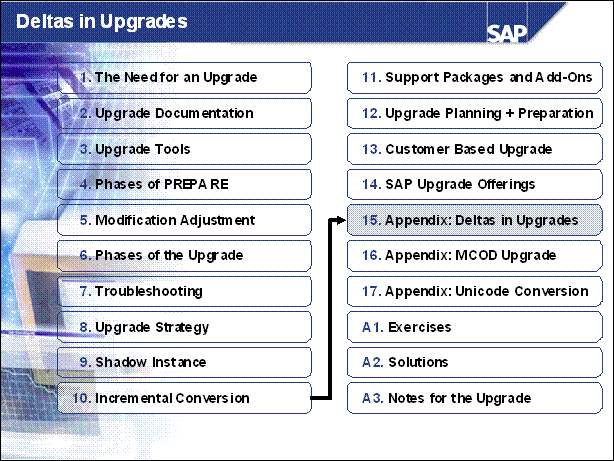 Deltas in Upgrades

SAP

1. The Need for an Upgrade

2. Upgrade Documentation

3. Upgrade Tools

4. Phases of PREPARE

5. Modification Adjustment

6. Phases of the Upgrade

7. Troubleshooting

8. Upgrade Strategy

9. Shadow Instance

10. Incremental Conversion

11. Support Packages and Add-Ons

12. Upgrade Planning + Preparation

13. Customer Based Upgrade

14. SAP Upgrade Offerings

15. Appendix: Deltas in Upgrades

16. Appendix: MCOD Upgrade

17. Appendix: Unicode Conversion

A1. Exercises

A2. Solutions

A3. Notes for the Upgrade